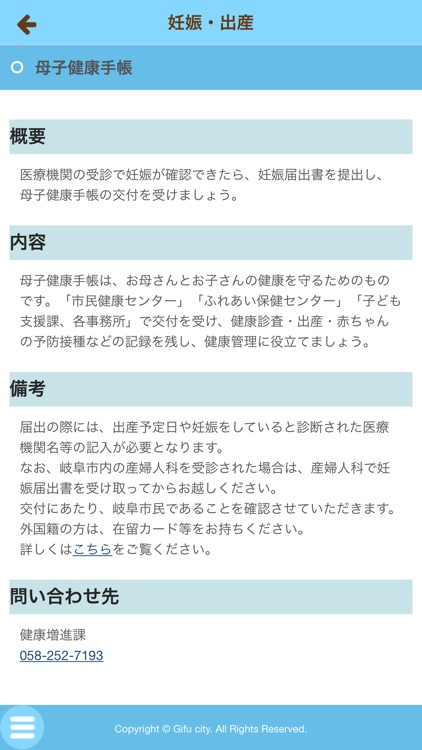 妊娠・出産

母子健康手帳

概要

医療機関の受診で妊娠が確認できたら、妊娠届出書を提出し、母子健康手帳の交付を受けましょう。

内容

母子健康手帳は、お母さんとお子さんの健康を守るためのものです。「市民健康センター」「ふれあい保健センター」「子ども支援課、各事務所」で交付を受け、健康診査・出産・赤ちゃんの予防接種などの記録を残し、健康管理に役立てましょう。

備考

届出の際には、出産予定日や妊娠をしていると診断された医療機関名等の記入が必要となります。
なお、岐阜市内の産婦人科を受診された場合は、産婦人科で妊娠届出書を受け取ってからお越しください。
交付にあたり、岐阜市民であることを確認させていただきます。
外国籍の方は、在留カード等をお持ちください。
詳しくはこちらをご覧ください。

問い合わせ先

健康増進課
058-252-7193

Copyright © Gifu city. All Rights Reserved.